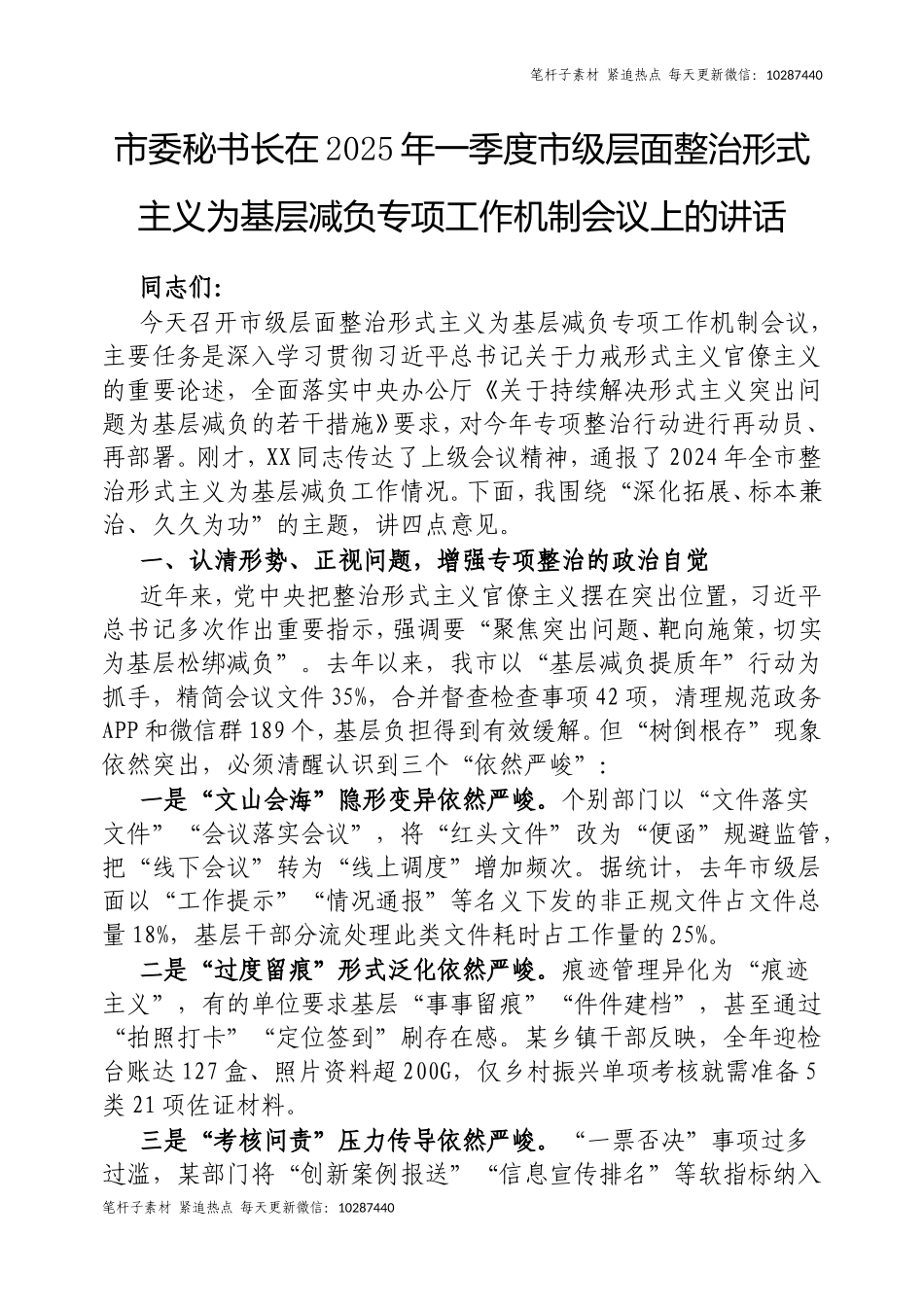 笔杆子素材 紧追热点 每天更新微信：10287440

市委秘书长在2025年一季度市级层面整治形式主义为基层减负专项工作机制会议上的讲话

同志们：

今天召开市级层面整治形式主义为基层减负专项工作机制会议，主要任务是深入学习贯彻习近平总书记关于力戒形式主义官僚主义的重要论述，全面落实中央办公厅《关于持续解决形式主义突出问题为基层减负的若干措施》要求，对今年专项整治行动进行再动员、再部署。刚才，XX同志传达了上级会议精神，通报了2024年全市整治形式主义为基层减负工作情况。下面，我围绕“深化拓展、标本兼治、久久为功”的主题，讲四点意见。

一、认清形势、正视问题，增强专项整治的政治自觉

近年来，党中央把整治形式主义官僚主义摆在突出位置，习近平总书记多次作出重要指示，强调要“聚焦突出问题、靶向施策，切实为基层松绑减负”。去年以来，我市以“基层减负提质年”行动为抓手，精简会议文件35%，合并督查检查事项42项，清理规范政务APP和微信群189个，基层负担得到有效缓解。但“树倒根存”现象依然突出，必须清醒认识到三个“依然严峻”：

一是“文山会海”隐形变异依然严峻。个别部门以“文件落实文件”“会议落实会议”，将“红头文件”改为“便函”规避监管，把“线下会议”转为“线上调度”增加频次。据统计，去年市级层面以“工作提示”“情况通报”等名义下发的非正规文件占文件总量18%，基层干部分流处理此类文件耗时占工作量的25%。

二是“过度留痕”形式泛化依然严峻。痕迹管理异化为“痕迹主义”，有的单位要求基层“事事留痕”“件件建档”，甚至通过“拍照打卡”“定位签到”刷存在感。某乡镇干部反映，全年迎检台账达127盒、照片资料超200G，仅乡村振兴单项考核就需准备5类21项佐证材料。

三是“考核问责”压力传导依然严峻。“一票否决”事项过多过滥，某部门将“创新案例报送”“信息宣传排名”等软指标纳入

笔杆子素材 紧追热点 每天更新微信：10287440